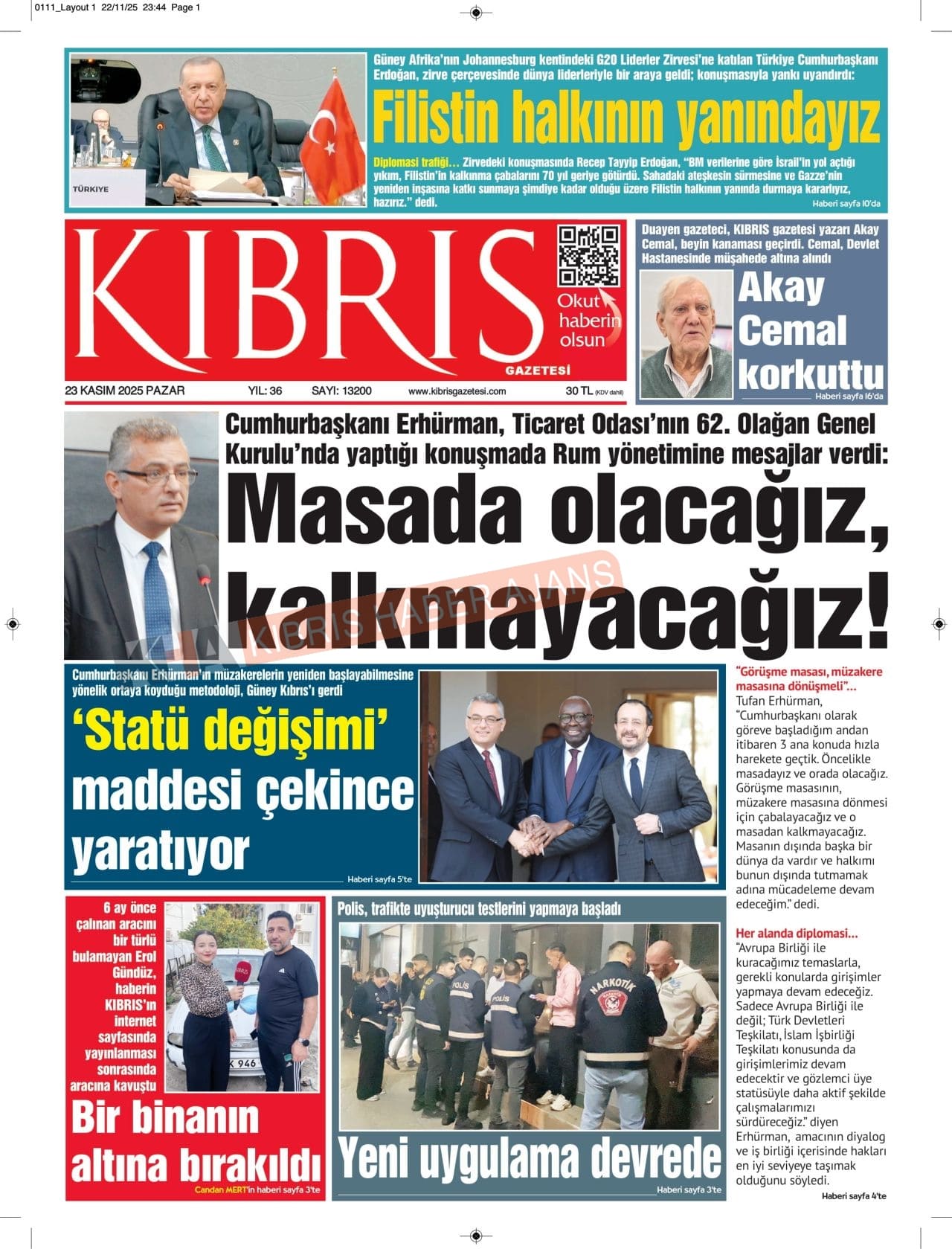 0111_Layout 1 22/11/25 23:44 Page 1

TÜRKİYE

Güney Afrika'nın Johannesburg kentindeki G20 Liderler Zirvesi'ne katılan Türkiye Cumhurbaşkanı Erdoğan, zirve çerçevesinde dünya liderleriyle bir araya geldi; konuşmasıyla yankı uyandırdı:

Filistin halkının yanındayız

Diplomasi trafiği… Zirvedeki konuşmasında Recep Tayyip Erdoğan, "BM verilerine göre İsrail'in yol açtığı yıkım, Filistin'in kalkınma çabalarını 70 yıl geriye götürdü. Sahadaki ateşkesin sürmesine ve Gazze'nin yeniden inşasına katkı sunmaya şimdiye kadar olduğu üzere Filistin halkının yanında durmaya kararlıyız, hazırız." dedi.

Haberi sayfa 10'da

KIBRIS GAZETESİ

Okut haberin olsun

23 KASIM 2025 PAZAR YIL: 36 SAYI: 13200 www.kibrisgazetesi.com 30 TL (KDV dahil)

Duayen gazeteci, KIBRIS gazetesi yazarı Akay Cemal, beyin kanaması geçirdi. Cemal, Devlet Hastanesinde müşahede altına alındı

Akay Cemal korkuttu

Haberi sayfa 16'da

Cumhurbaşkanı Erhürman, Ticaret Odası'nın 62. Olağan Genel Kurulu'nda yaptığı konuşmada Rum yönetimine mesajlar verdi:

Masada olacağız, kalkmayacağız!

KIBRIS HABER AJANS

Cumhurbaşkanı Erhürman'ın müzakerelerin yeniden başlayabilmesine yönelik ortaya koyduğu metodoloji, Güney Kıbrıs'ı gerdi

'Statü değişimi' maddesi çekince yaratıyor

Haberi sayfa 5'te

"Görüşme masası, müzakere masasına dönüşmeli"… Tufan Erhürman, "Cumhurbaşkanı olarak göreve başladığım andan itibaren 3 ana konuda hızla harekete geçtik. Öncelikle masadayız ve orada olacağız. Görüşme masasının, müzakere masasına dönmesi için çabalayacağız ve o masadan kalkmayacağız. Masanın dışında başka bir dünya da vardır ve halkımı bunun dışında tutmamak adına mücadeleme devam edeceğim." dedi.

Her alanda diplomasi… "Avrupa Birliği ile kuracağımız temaslarla, gerekli konularda girişimler yapmaya devam edeceğiz. Sadece Avrupa Birliği ile değil; Türk Devletleri Teşkilatı, İslam İşbirliği Teşkilatı konusunda da girişimlerimiz devam edecektir ve gözlemci üye statüsüyle daha aktif şekilde çalışmalarımızı sürdüreceğiz." diyen Erhürman, amacının diyalog ve iş birliği içerisinde hakları en iyi seviyeye taşımak olduğunu söyledi.

Haberi sayfa 4'te

6 ay önce çalınan aracını bir türlü bulamayan Erol Gündüz, haberin KIBRIS'ın internet sayfasında yayınlanması sonrasında aracına kavuştu

KIBRIS

K 946

Bir binanın altına bırakıldı

Candan MERT'in haberi sayfa 3'te

Polis, trafikte uyuşturucu testlerini yapmaya başladı

POLİS POLİS NARKOTİK

Yeni uygulama devrede

Haberi sayfa 3'te